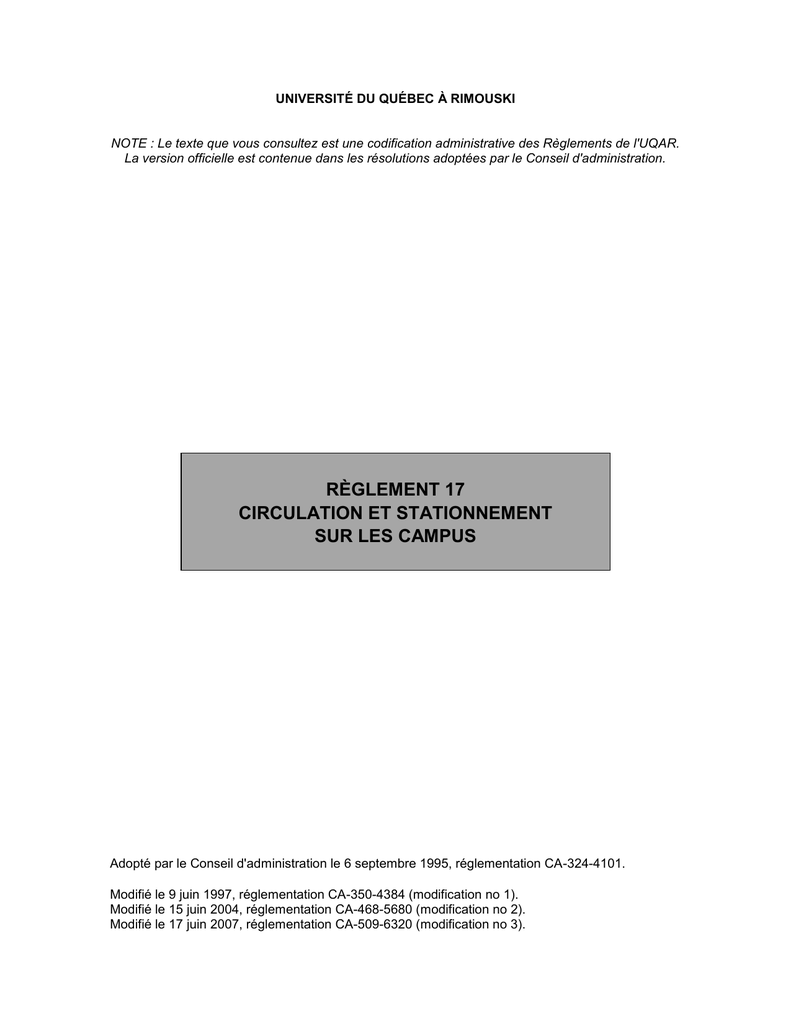 UNIVERSITÉ DU QUÉBEC À RIMOUSKI

NOTE : Le texte que vous consultez est une codification administrative des Règlements de l'UQAR.
La version officielle est contenue dans les résolutions adoptées par le Conseil d'administration.

RÈGLEMENT 17
CIRCULATION ET STATIONNEMENT
SUR LES CAMPUS

Adopté par le Conseil d'administration le 6 septembre 1995, réglementation CA-324-4101.

Modifié le 9 juin 1997, réglementation CA-350-4384 (modification no 1).
Modifié le 15 juin 2004, réglementation CA-468-5680 (modification no 2).
Modifié le 17 juin 2007, réglementation CA-509-6320 (modification no 3).